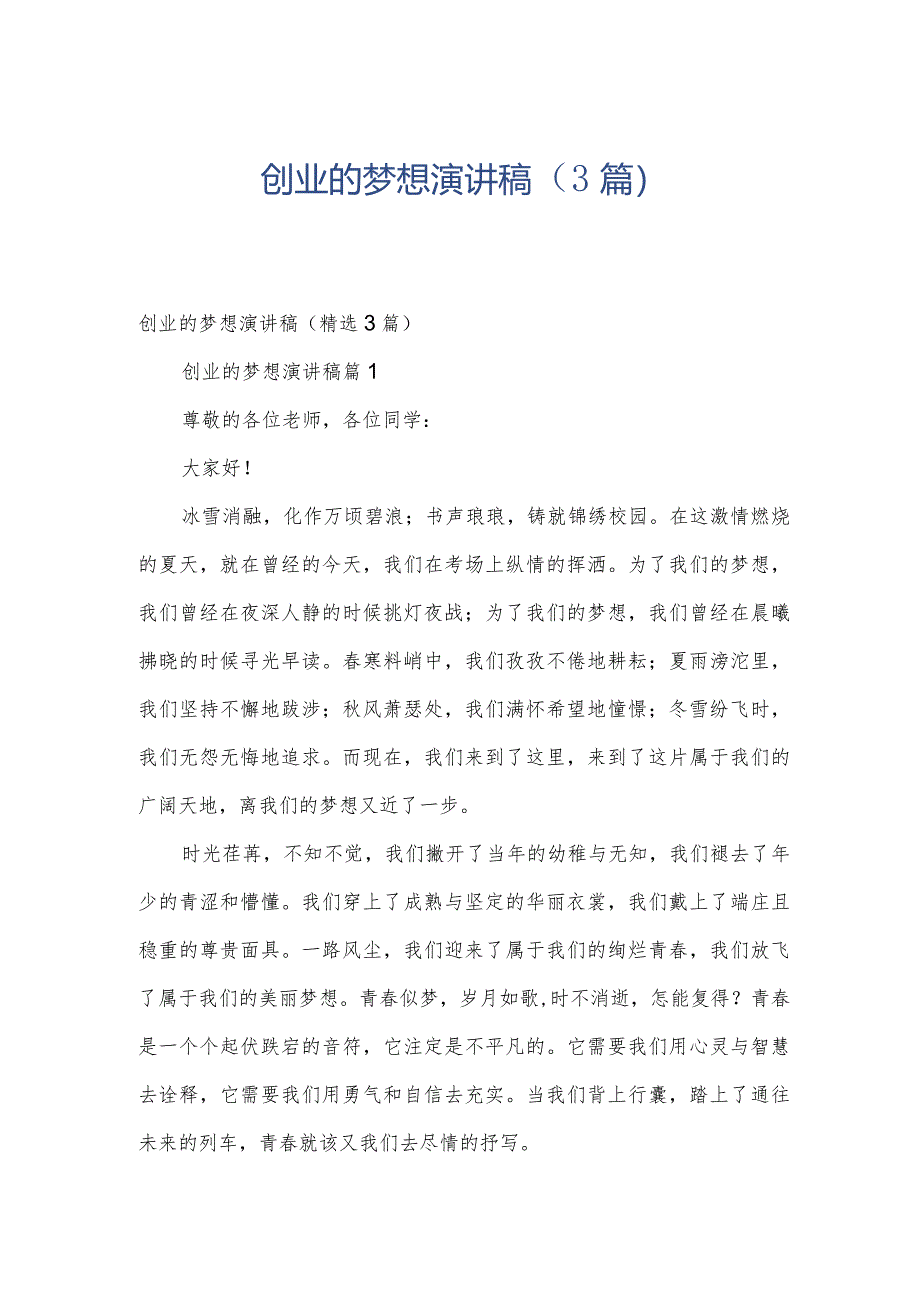 创业的梦想演讲稿（3篇）

创业的梦想演讲稿（精选3篇）

创业的梦想演讲稿篇1

尊敬的各位老师，各位同学：

大家好！

冰雪消融，化作万顷碧浪；书声琅琅，铸就锦绣校园。在这激情燃烧的夏天，就在曾经的今天，我们在考场上纵情的挥洒。为了我们的梦想，我们曾经在夜深人静的时候挑灯夜战；为了我们的梦想，我们曾经在晨曦拂晓的时候寻光早读。春寒料峭中，我们孜孜不倦地耕耘；夏雨滂沱里，我们坚持不懈地跋涉；秋风萧瑟处，我们满怀希望地憧憬；冬雪纷飞时，我们无怨无悔地追求。而现在，我们来到了这里，来到了这片属于我们的广阔天地，离我们的梦想又近了一步。

时光荏苒，不知不觉，我们撇开了当年的幼稚与无知，我们褪去了年少的青涩和懵懂。我们穿上了成熟与坚定的华丽衣裳，我们戴上了端庄且稳重的尊贵面具。一路风尘，我们迎来了属于我们的绚烂青春，我们放飞了属于我们的美丽梦想。青春似梦，岁月如歌,时不消逝，怎能复得？青春是一个个起伏跌宕的音符，它注定是不平凡的。它需要我们用心灵与智慧去诠释，它需要我们用勇气和自信去充实。当我们背上行囊，踏上了通往未来的列车，青春就该又我们去尽情的抒写。